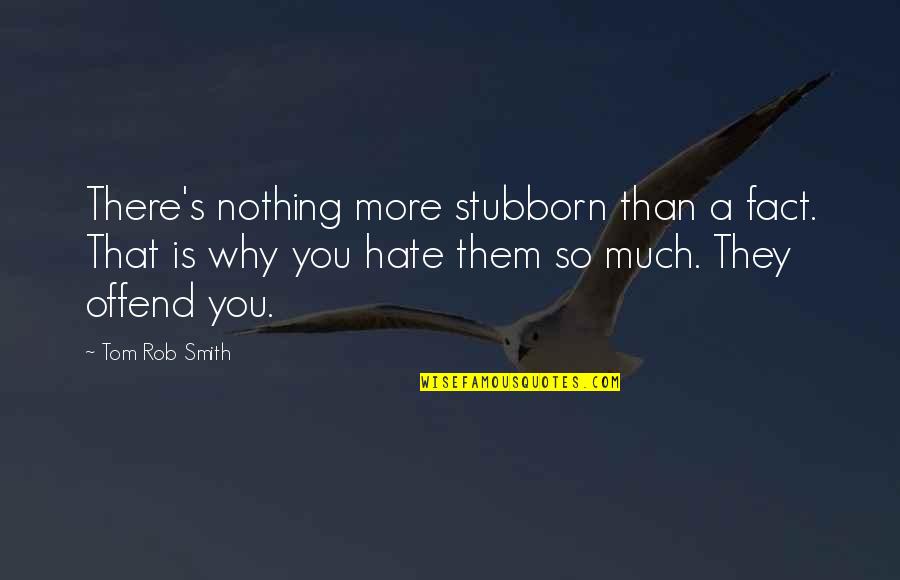 There's nothing more stubborn than a fact. That is why you hate them so much. They offend you.

~ Tom Rob Smith

WISEFAMOUSQUOTES.COM